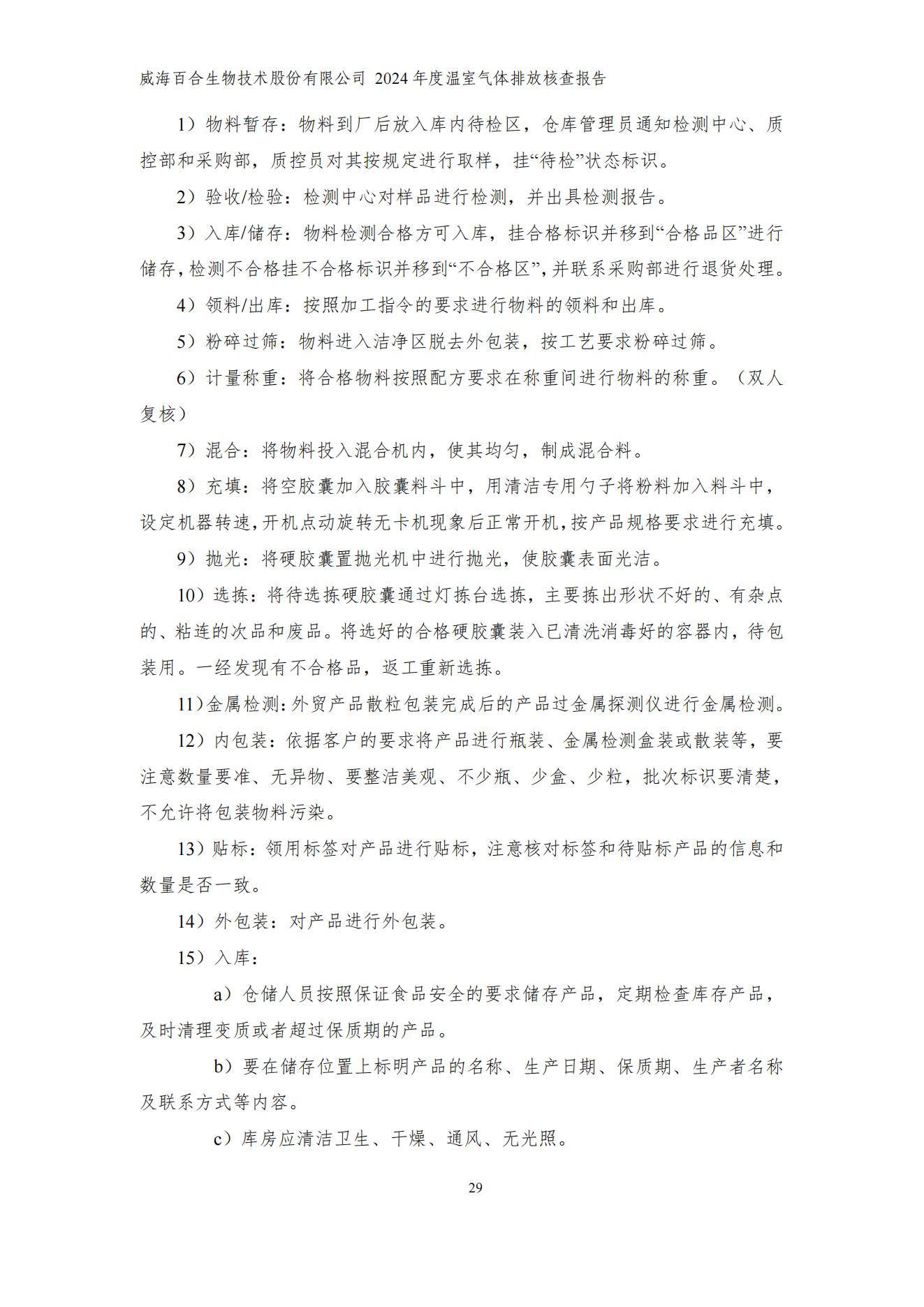 威海百合生物技术股份有限公司 2024 年度温室气体排放核查报告

1）物料暂存：物料到厂后放入库内待检区，仓库管理员通知检测中心、质控部和采购部，质控员对其按规定进行取样，挂“待检”状态标识。

2）验收/检验：检测中心对样品进行检测，并出具检测报告。

3）入库/储存：物料检测合格方可入库，挂合格标识并移到“合格品区”进行储存，检测不合格挂不合格标识并移到“不合格区”，并联系采购部进行退货处理。

4）领料/出库：按照加工指令的要求进行物料的领料和出库。

5）粉碎过筛：物料进入洁净区脱去外包装，按工艺要求粉碎过筛。

6）计量称重：将合格物料按照配方要求在称重间进行物料的称重。（双人复核）

7）混合：将物料投入混合机内，使其均匀，制成混合料。

8）充填：将空胶囊加入胶囊料斗中，用清洁专用勺子将粉料加入料斗中，设定机器转速，开机点动旋转无卡机现象后正常开机，按产品规格要求进行充填。

9）抛光：将硬胶囊置抛光机中进行抛光，使胶囊表面光洁。

10）选拣：将待选拣硬胶囊通过灯拣台选拣，主要拣出形状不好的、有杂点的、粘连的次品和废品。将选好的合格硬胶囊装入已清洗消毒好的容器内，待包装用。一经发现有不合格品，返工重新选拣。

11）金属检测：外贸产品散粒包装完成后的产品过金属探测仪进行金属检测。

12）内包装：依据客户的要求将产品进行瓶装、金属检测盒装或散装等，要注意数量要准、无异物、要整洁美观、不少瓶、少盒、少粒，批次标识要清楚，不允许将包装物料污染。

13）贴标：领用标签对产品进行贴标，注意核对标签和待贴标产品的信息和数量是否一致。

14）外包装：对产品进行外包装。

15）入库：

a）仓储人员按照保证食品安全的要求储存产品，定期检查库存产品，及时清理变质或者超过保质期的产品。

b）要在储存位置上标明产品的名称、生产日期、保质期、生产者名称及联系方式等内容。

c）库房应清洁卫生、干燥、通风、无光照。

29